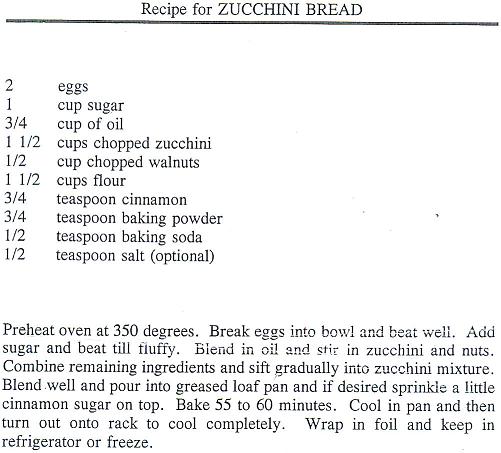 Recipe for ZUCCHINI BREAD

2 eggs
1 cup sugar
3/4 cup of oil
1 1/2 cups chopped zucchini
1/2 cup chopped walnuts
1 1/2 cups flour
3/4 teaspoon cinnamon
3/4 teaspoon baking powder
1/2 teaspoon baking soda
1/2 teaspoon salt (optional)

Preheat oven at 350 degrees. Break eggs into bowl and beat well. Add sugar and beat till fluffy. Blend in oil and stir in zucchini and nuts. Combine remaining ingredients and sift gradually into zucchini mixture. Blend well and pour into greased loaf pan and if desired sprinkle a little cinnamon sugar on top. Bake 55 to 60 minutes. Cool in pan and then turn out onto rack to cool completely. Wrap in foil and keep in refrigerator or freeze.